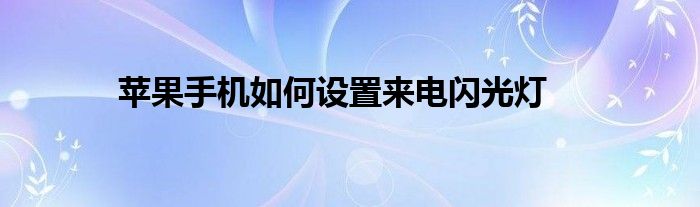 苹果手机如何设置来电闪光灯